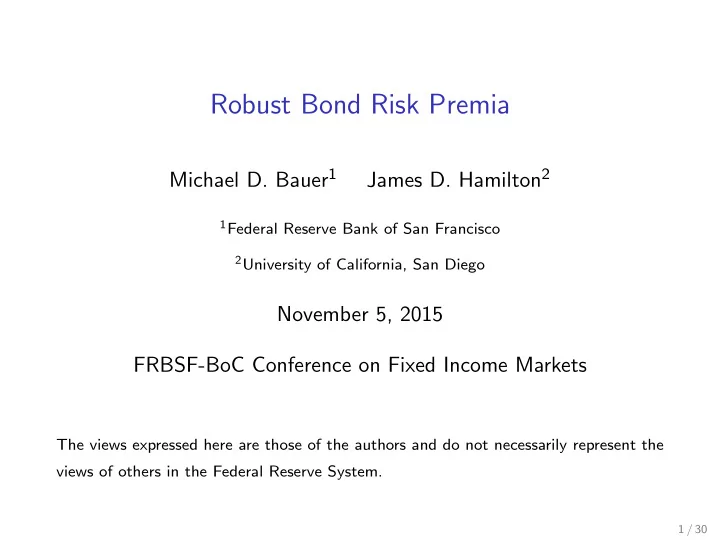 Robust Bond Risk Premia

Michael D. Bauer$^1$ James D. Hamilton$^2$

$^1$Federal Reserve Bank of San Francisco

$^2$University of California, San Diego

November 5, 2015

FRBSF-BoC Conference on Fixed Income Markets

The views expressed here are those of the authors and do not necessarily represent the views of others in the Federal Reserve System.

1 / 30